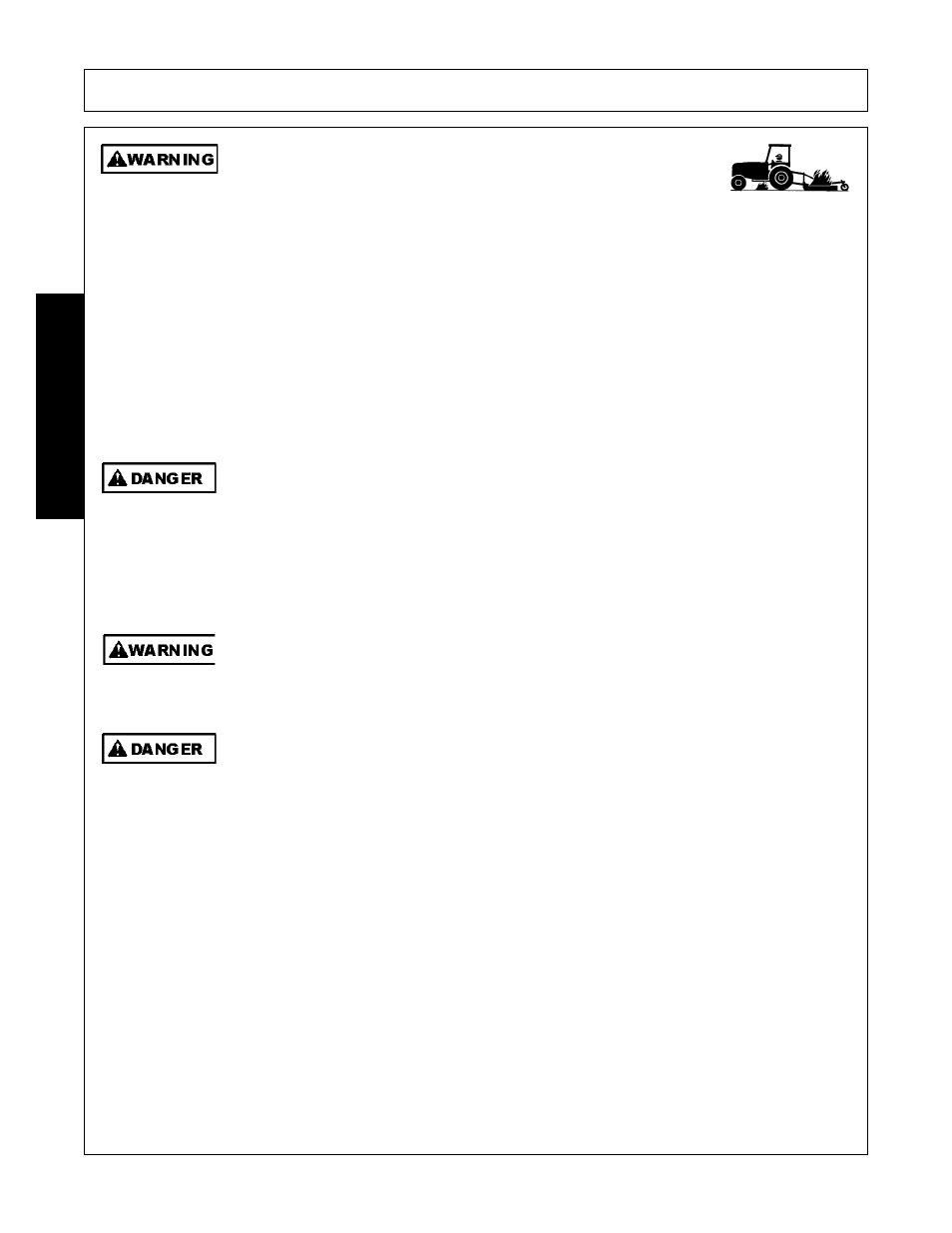 WARNING

DANGER

WARNING

DANGER